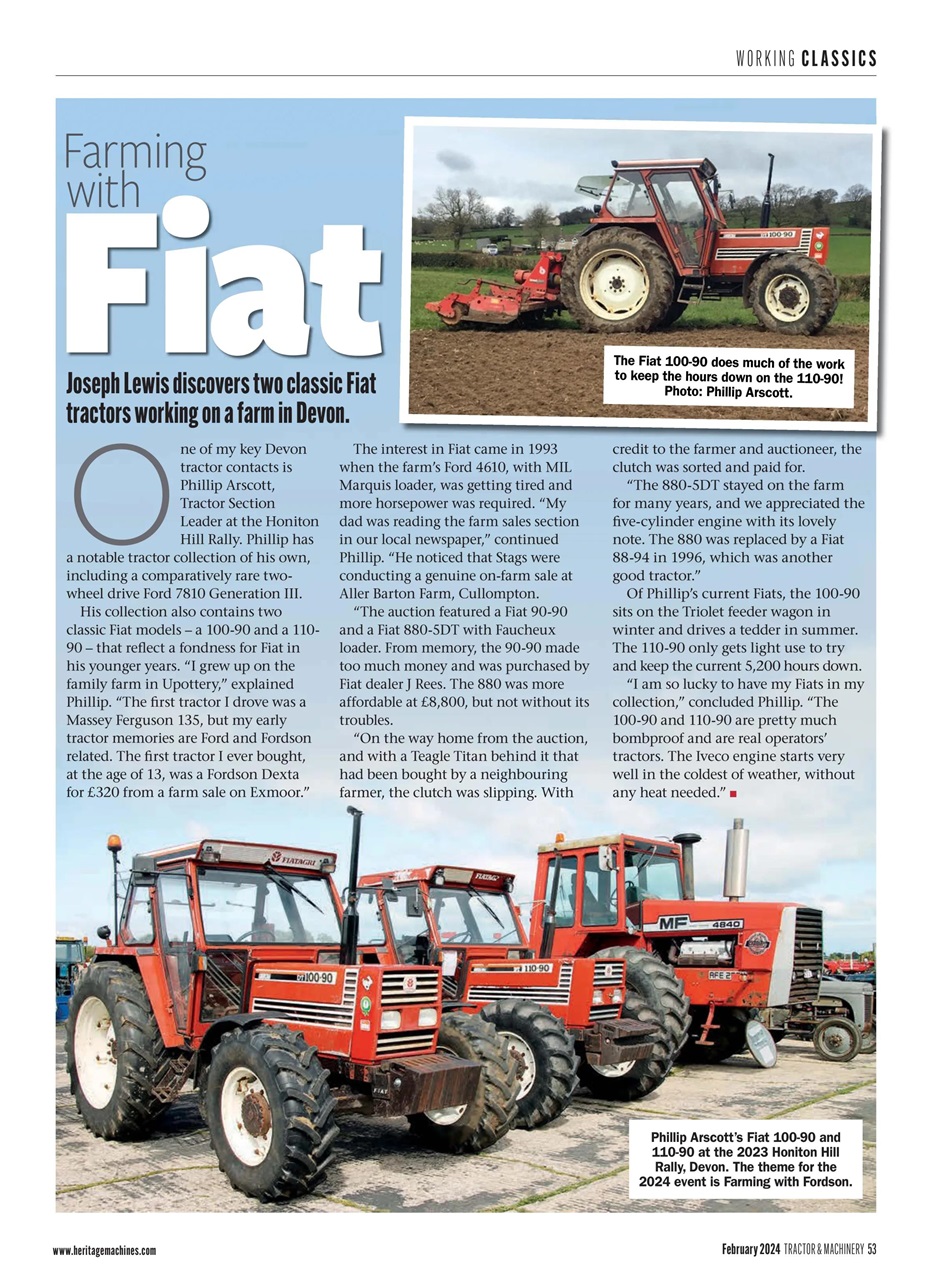 WORKING CLASSICS

Farming with Fiat

Joseph Lewis discovers two classic Fiat tractors working on a farm in Devon.

The Fiat 100-90 does much of the work to keep the hours down on the 110-90! Photo: Phillip Arscott.

One of my key Devon tractor contacts is Phillip Arscott, Tractor Section Leader at the Honiton Hill Rally. Phillip has a notable tractor collection of his own, including a comparatively rare two-wheel drive Ford 7810 Generation III.

His collection also contains two classic Fiat models – a 100-90 and a 110-90 – that reflect a fondness for Fiat in his younger years. "I grew up on the family farm in Upottery," explained Phillip. "The first tractor I drove was a Massey Ferguson 135, but my early tractor memories are Ford and Fordson related. The first tractor I ever bought, at the age of 13, was a Fordson Dexta for £320 from a farm sale on Exmoor."

The interest in Fiat came in 1993 when the farm's Ford 4610, with MIL Marquis loader, was getting tired and more horsepower was required. "My dad was reading the farm sales section in our local newspaper," continued Phillip. "He noticed that Stags were conducting a genuine on-farm sale at Aller Barton Farm, Cullompton.

"The auction featured a Fiat 90-90 and a Fiat 880-5DT with Faucheux loader. From memory, the 90-90 made too much money and was purchased by Fiat dealer J Rees. The 880 was more affordable at £8,800, but not without its troubles.

"On the way home from the auction, and with a Teagle Titan behind it that had been bought by a neighbouring farmer, the clutch was slipping. With credit to the farmer and auctioneer, the clutch was sorted and paid for.

"The 880-5DT stayed on the farm for many years, and we appreciated the five-cylinder engine with its lovely note. The 880 was replaced by a Fiat 88-94 in 1996, which was another good tractor."

Of Phillip's current Fiats, the 100-90 sits on the Triolet feeder wagon in winter and drives a tedder in summer. The 110-90 only gets light use to try and keep the current 5,200 hours down.

"I am so lucky to have my Fiats in my collection," concluded Phillip. "The 100-90 and 110-90 are pretty much bombproof and are real operators' tractors. The Iveco engine starts very well in the coldest of weather, without any heat needed."

FIATAGRI
100-90
110-90
MF 4840

Phillip Arscott's Fiat 100-90 and 110-90 at the 2023 Honiton Hill Rally, Devon. The theme for the 2024 event is Farming with Fordson.

www.heritagemachines.com

February 2024 TRACTOR & MACHINERY 53